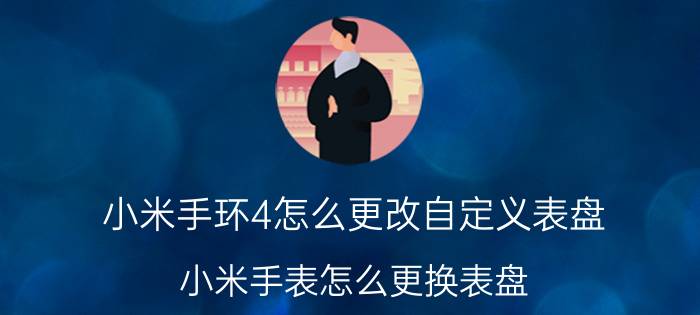 小米手环4怎么更改自定义表盘

小米手表怎么更换表盘